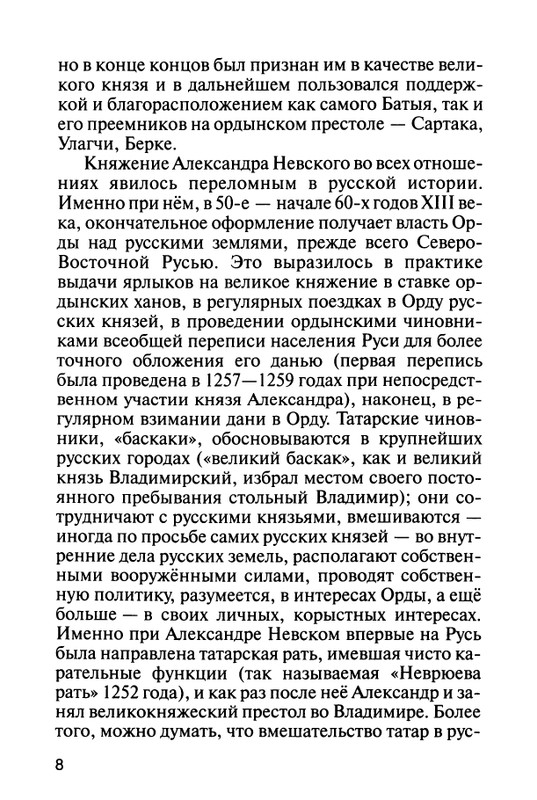 но в конце концов был признан им в качестве великого князя и в дальнейшем пользовался поддержкой и благорасположением как самого Батыя, так и его преемников на ордынском престоле — Сартака, Улагчи, Берке.

Княжение Александра Невского во всех отношениях явилось переломным в русской истории. Именно при нём, в 50-е — начале 60-х годов XIII века, окончательное оформление получает власть Орды над русскими землями, прежде всего Северо-Восточной Русью. Это выразилось в практике выдачи ярлыков на великое княжение в ставке ордынских ханов, в регулярных поездках в Орду русских князей, в проведении ордынскими чиновниками всеобщей переписи населения Руси для более точного обложения его данью (первая перепись была проведена в 1257—1259 годах при непосредственном участии князя Александра), наконец, в регулярном взимании дани в Орду. Татарские чиновники, «баскаки», обосновываются в крупнейших русских городах («великий баскак», как и великий князь Владимирский, избрал местом своего постоянного пребывания стольный Владимир); они сотрудничают с русскими князьями, вмешиваются — иногда по просьбе самих русских князей — во внутренние дела русских земель, располагают собственными вооружёнными силами, проводят собственную политику, разумеется, в интересах Орды, а ещё больше — в своих личных, корыстных интересах. Именно при Александре Невском впервые на Русь была направлена татарская рать, имевшая чисто карательные функции (так называемая «Неврюева рать» 1252 года), и как раз после неё Александр и занял великокняжеский престол во Владимире. Более того, можно думать, что вмешательство татар в рус-

8